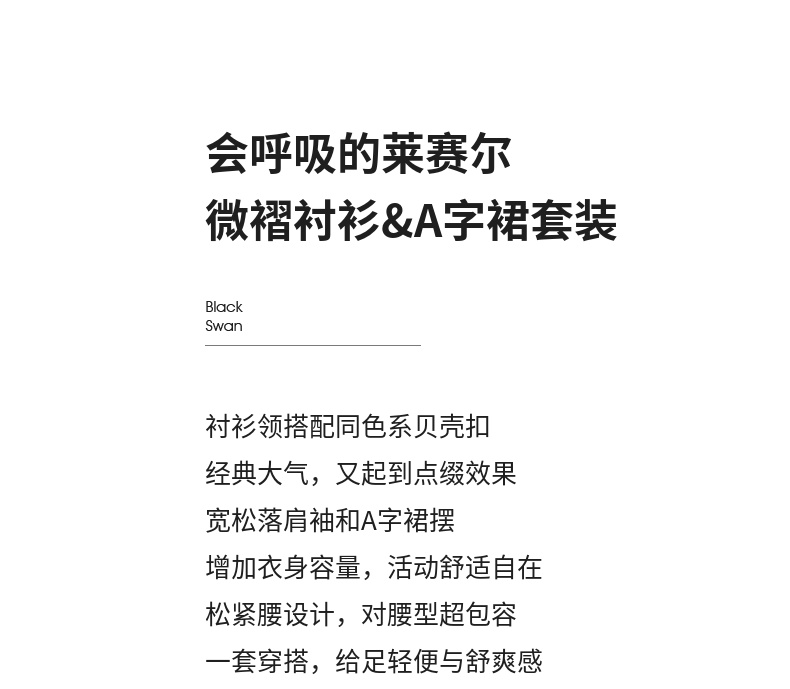 会呼吸的莱赛尔
微褶衬衫&A字裙套装

Black
Swan

衬衫领搭配同色系贝壳扣
经典大气，又起到点缀效果
宽松落肩袖和A字裙摆
增加衣身容量，活动舒适自在
松紧腰设计，对腰型超包容
一套穿搭，给足轻便与舒爽感